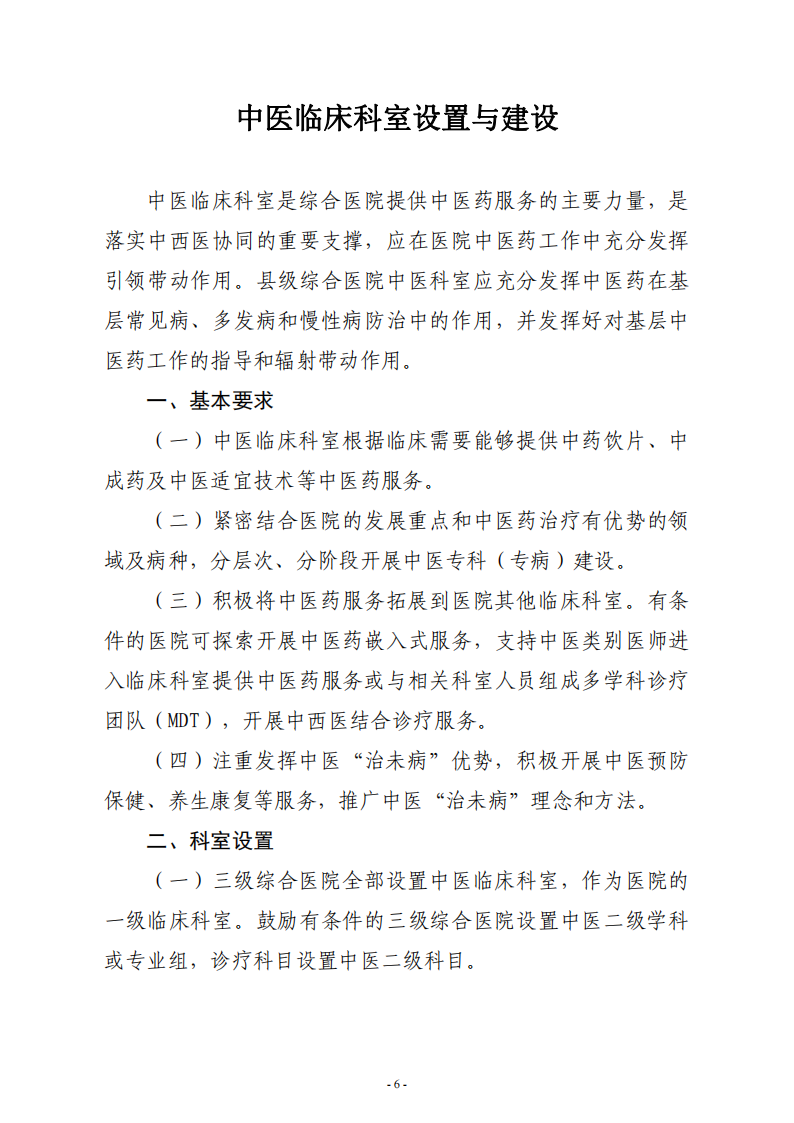 中医临床科室设置与建设

中医临床科室是综合医院提供中医药服务的主要力量，是落实中西医协同的重要支撑，应在医院中医药工作中充分发挥引领带动作用。县级综合医院中医科室应充分发挥中医药在基层常见病、多发病和慢性病防治中的作用，并发挥好对基层中医药工作的指导和辐射带动作用。

一、基本要求

（一）中医临床科室根据临床需要能够提供中药饮片、中成药及中医适宜技术等中医药服务。

（二）紧密结合医院的发展重点和中医药治疗有优势的领域及病种，分层次、分阶段开展中医专科（专病）建设。

（三）积极将中医药服务拓展到医院其他临床科室。有条件的医院可探索开展中医药嵌入式服务，支持中医类别医师进入临床科室提供中医药服务或与相关科室人员组成多学科诊疗团队（MDT），开展中西医结合诊疗服务。

（四）注重发挥中医“治未病”优势，积极开展中医预防保健、养生康复等服务，推广中医“治未病”理念和方法。

二、科室设置

（一）三级综合医院全部设置中医临床科室，作为医院的一级临床科室。鼓励有条件的三级综合医院设置中医二级学科或专业组，诊疗科目设置中医二级科目。

- 6 -